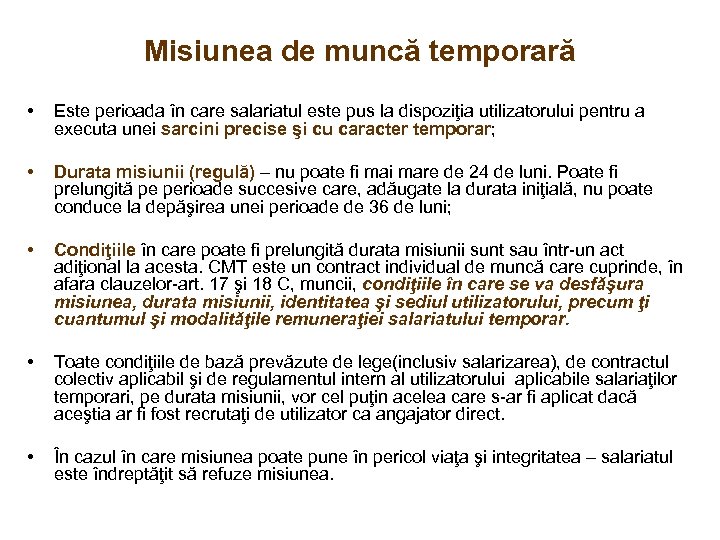 Misiunea de muncă temporară

• Este perioada în care salariatul este pus la dispoziţia utilizatorului pentru a executa unei sarcini precise şi cu caracter temporar;

• Durata misiunii (regulă) – nu poate fi mai mare de 24 de luni. Poate fi prelungită pe perioade succesive care, adăugate la durata iniţială, nu poate conduce la depăşirea unei perioade de 36 de luni;

• Condiţiile în care poate fi prelungită durata misiunii sunt sau într-un act adiţional la acesta. CMT este un contract individual de muncă care cuprinde, în afara clauzelor-art. 17 şi 18 C, muncii, condiţiile în care se va desfăşura misiunea, durata misiunii, identitatea şi sediul utilizatorului, precum ţi cuantumul şi modalităţile remuneraţiei salariatului temporar.

• Toate condiţiile de bază prevăzute de lege(inclusiv salarizarea), de contractul colectiv aplicabil şi de regulamentul intern al utilizatorului aplicabile salariaţilor temporari, pe durata misiunii, vor cel puţin acelea care s-ar fi aplicat dacă aceştia ar fi fost recrutaţi de utilizator ca angajator direct.

• În cazul în care misiunea poate pune în pericol viaţa şi integritatea – salariatul este îndreptăţit să refuze misiunea.